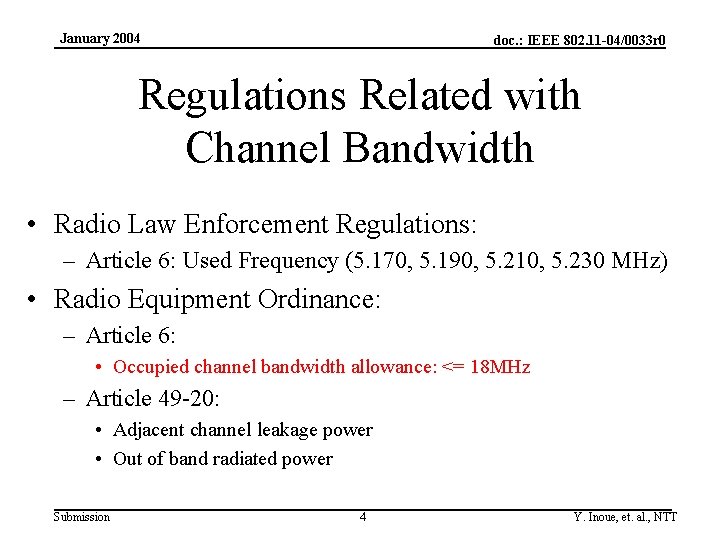 January 2004

doc.: IEEE 802.11-04/0033r0

Regulations Related with Channel Bandwidth

• Radio Law Enforcement Regulations:
  – Article 6: Used Frequency (5.170, 5.190, 5.210, 5.230 MHz)
• Radio Equipment Ordinance:
  – Article 6:
    • Occupied channel bandwidth allowance: <= 18MHz
  – Article 49-20:
    • Adjacent channel leakage power
    • Out of band radiated power

Submission

4

Y. Inoue, et. al., NTT